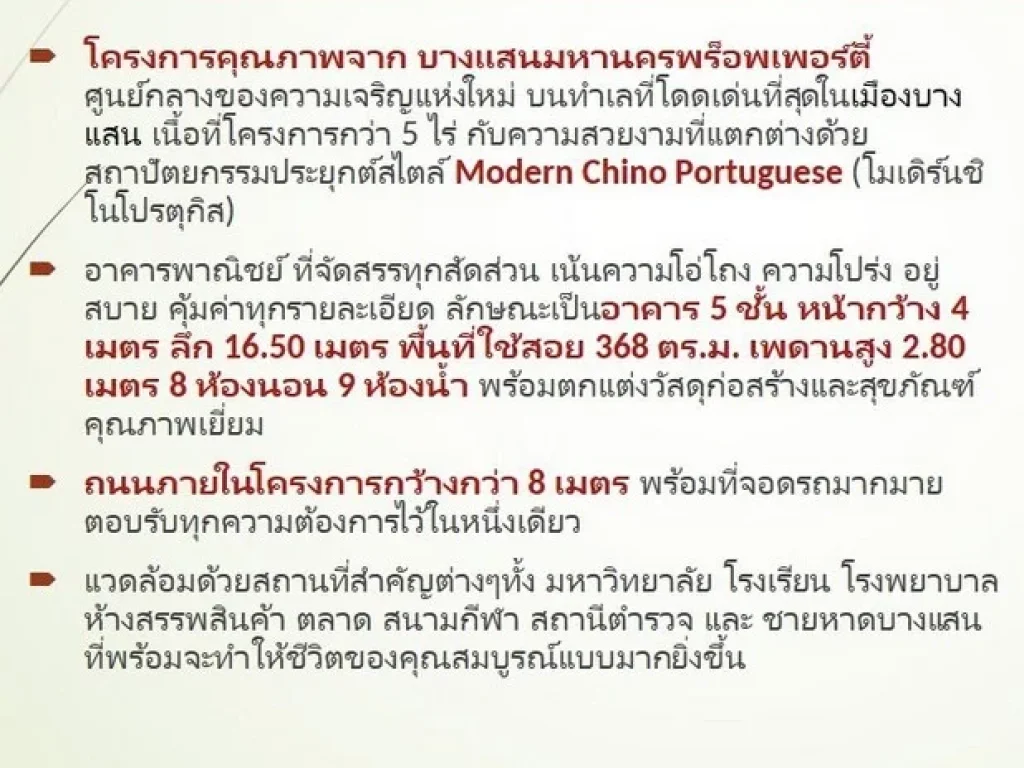 โครงการคุณภาพจาก บางแสนมหานครพร็อพเพอร์ตี้ ศูนย์กลางของความเจริญแห่งใหม่ บนทำเลที่โดดเด่นที่สุดในเมืองบางแสน เนื้อที่โครงการกว่า 5 ไร่ กับความสวยงามที่แตกต่างด้วยสถาปัตยกรรมประยุกต์สไตล์ Modern Chino Portuguese (โมเดิร์นชิโนโปรตุกิส)

อาคารพาณิชย์ ที่จัดสรรทุกสัดส่วน เน้นความโอ่โถง ความโปร่ง อยู่สบาย คุ้มค่าทุกรายละเอียด ลักษณะเป็นอาคาร 5 ชั้น หน้ากว้าง 4 เมตร ลึก 16.50 เมตร พื้นที่ใช้สอย 368 ตร.ม. เพดานสูง 2.80 เมตร 8 ห้องนอน 9 ห้องน้ำ พร้อมตกแต่งวัสดุก่อสร้างและสุขภัณฑ์คุณภาพเยี่ยม

ถนนภายในโครงการกว้างกว่า 8 เมตร พร้อมที่จอดรถมากมาย ตอบรับทุกความต้องการไว้ในหนึ่งเดียว

แวดล้อมด้วยสถานที่สำคัญต่างๆทั้ง มหาวิทยาลัย โรงเรียน โรงพยาบาล ห้างสรรพสินค้า ตลาด สนามกีฬา สถานีตำรวจ และ ชายหาดบางแสน ที่พร้อมจะทำให้ชีวิตของคุณสมบูรณ์แบบมากยิ่งขึ้น